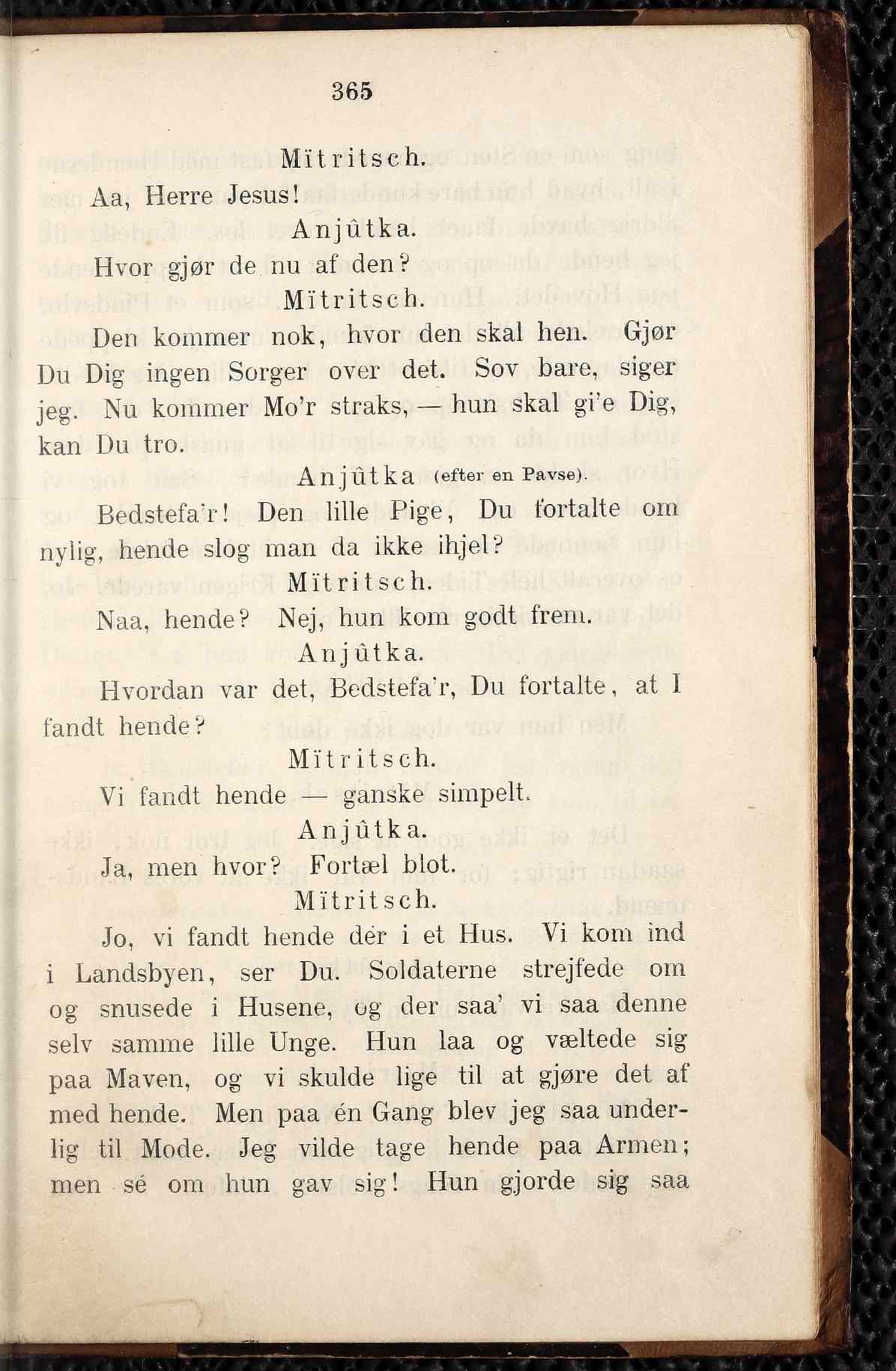 365

Mïtritsch.

Aa, Herre Jesus!

Anjûtka.

Hvor gjør de nu af den?

Mïtritsch.

Den kommer nok, hvor den skal hen. Gjør Du Dig ingen Sorger over det. Sov bare, siger jeg. Nu kommer Mo'r straks, — hun skal gi'e Dig, kan Du tro.

Anjûtka (efter en Pavse).

Bedstefa'r! Den lille Pige, Du fortalte om nylig, hende slog man da ikke ihjel?

Mïtritsch.

Naa, hende? Nej, hun kom godt frem.

Anjûtka.

Hvordan var det, Bedstefa'r, Du fortalte, at I fandt hende?

Mïtritsch.

Vi fandt hende — ganske simpelt.

Anjûtka.

Ja, men hvor? Fortæl blot.

Mïtritsch.

Jo, vi fandt hende dér i et Hus. Vi kom ind i Landsbyen, ser Du. Soldaterne strejfede om og snusede i Husene, og der saa' vi saa denne selv samme lille Unge. Hun laa og væltede sig paa Maven, og vi skulde lige til at gjøre det af med hende. Men paa én Gang blev jeg saa underlig til Mode. Jeg vilde tage hende paa Armen; men sé om hun gav sig! Hun gjorde sig saa